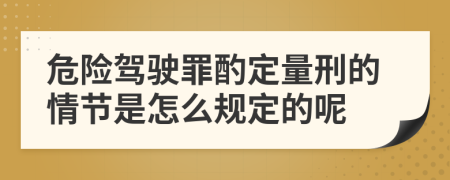 危险驾驶罪酌定量刑的情节是怎么规定的呢